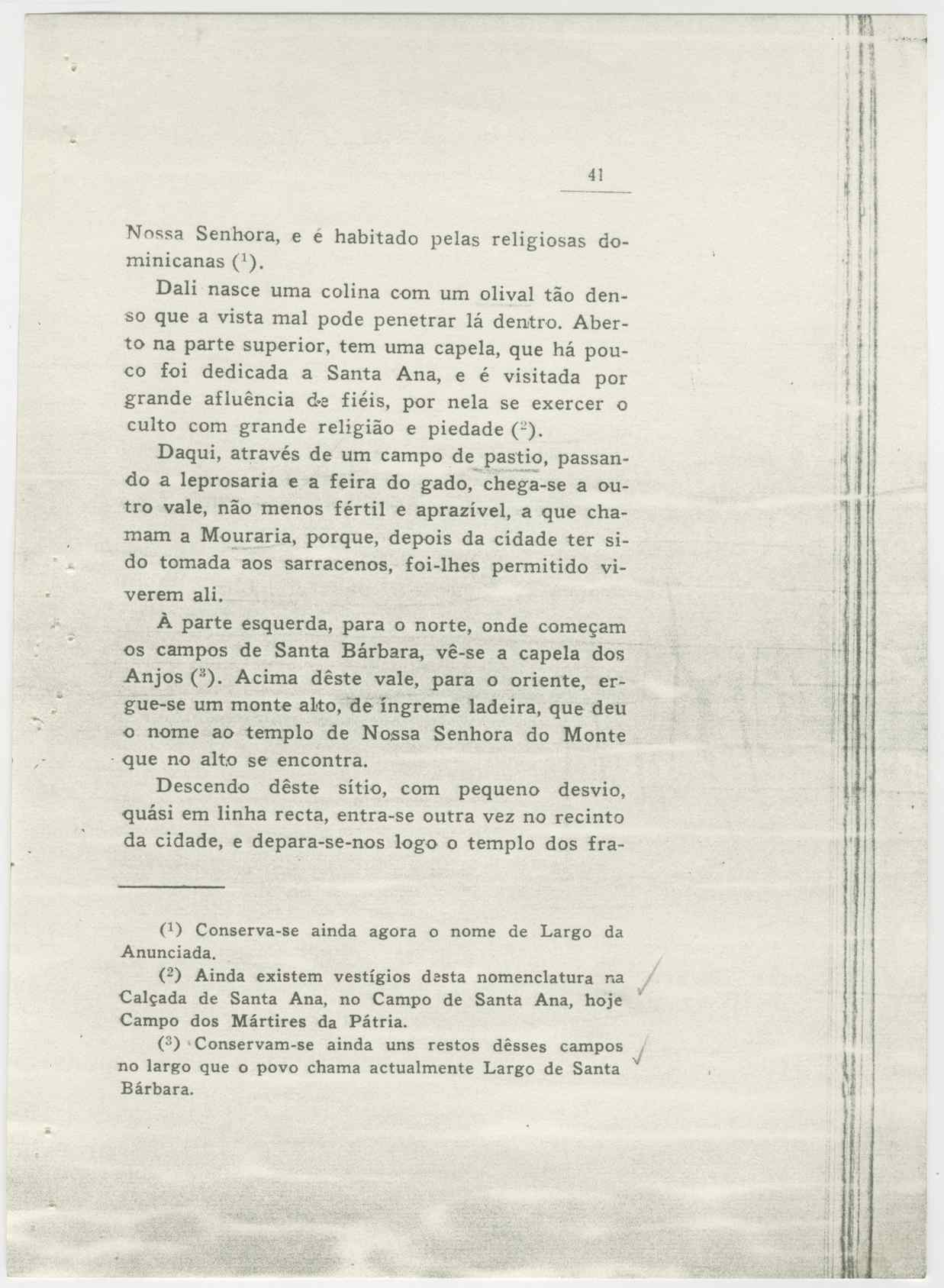 41

Nossa Senhora, e é habitado pelas religiosas dominicanas ($^1$).

Dali nasce uma colina com um olival tão denso que a vista mal pode penetrar lá dentro. Aberto na parte superior, tem uma capela, que há pouco foi dedicada a Santa Ana, e é visitada por grande afluência de fiéis, por nela se exercer o culto com grande religião e piedade ($^2$).

Daqui, através de um campo de pastio, passando a leprosaria e a feira do gado, chega-se a outro vale, não menos fértil e aprazível, a que chamam a Mouraria, porque, depois da cidade ter sido tomada aos sarracenos, foi-lhes permitido viverem ali.

À parte esquerda, para o norte, onde começam os campos de Santa Bárbara, vê-se a capela dos Anjos ($^3$). Acima dêste vale, para o oriente, ergue-se um monte alto, de íngreme ladeira, que deu o nome ao templo de Nossa Senhora do Monte que no alto se encontra.

Descendo dêste sítio, com pequeno desvio, quási em linha recta, entra-se outra vez no recinto da cidade, e depara-se-nos logo o templo dos fra-

($^1$) Conserva-se ainda agora o nome de Largo da Anunciada.

($^2$) Ainda existem vestígios desta nomenclatura na Calçada de Santa Ana, no Campo de Santa Ana, hoje Campo dos Mártires da Pátria.

($^3$) Conservam-se ainda uns restos dêsses campos no largo que o povo chama actualmente Largo de Santa Bárbara.